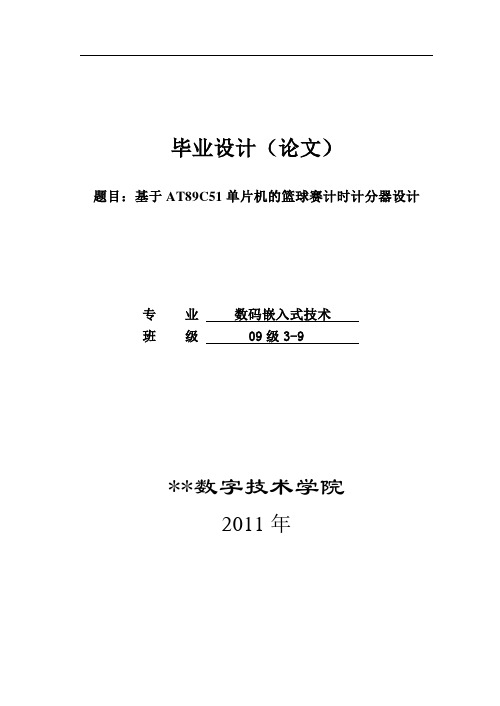 毕业设计（论文）

题目：基于 AT89C51 单片机的篮球赛计时计分器设计

专　业　数码嵌入式技术
班　级　09 级 3-9

**数字技术学院
2011 年